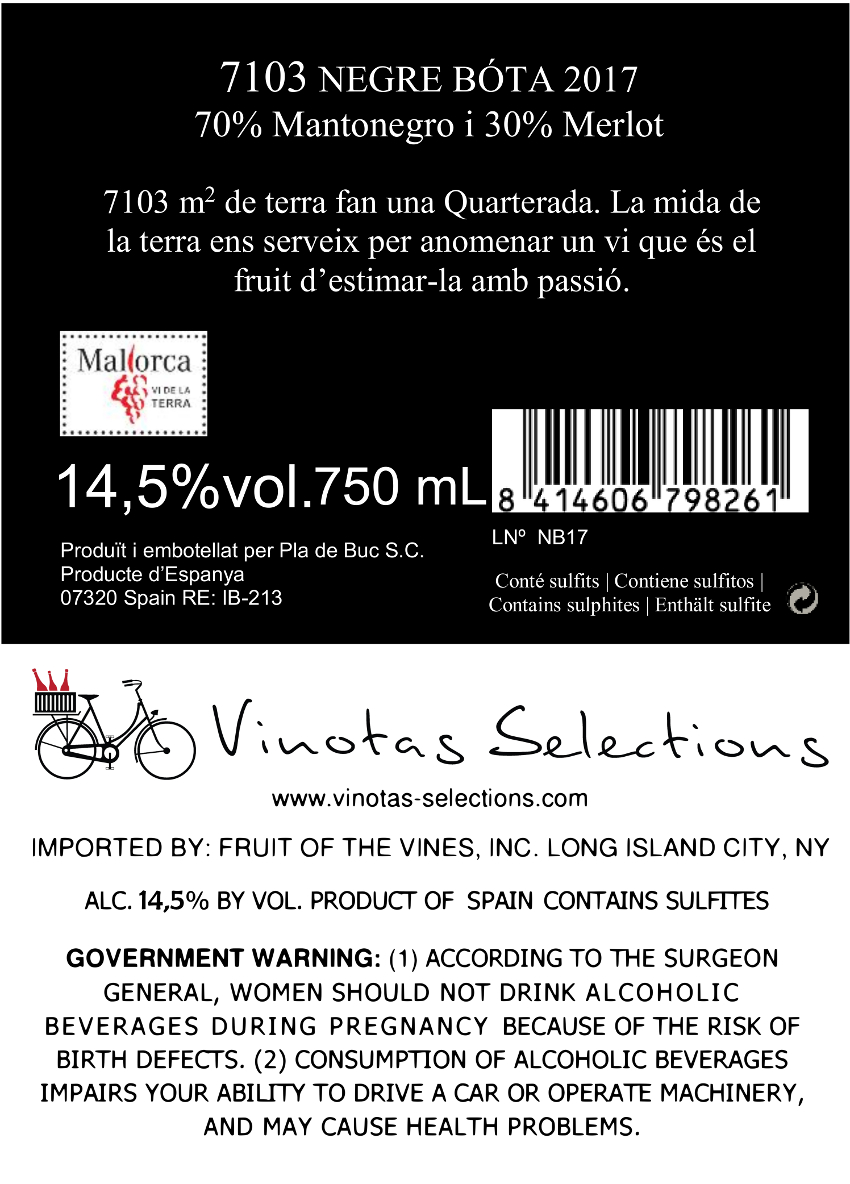 7103 NEGRE BÓTA 2017
70% Mantonegro i 30% Merlot

7103 $m^2$ de terra fan una Quarterada. La mida de la terra ens serveix per anomenar un vi que és el fruit d'estimar-la amb passió.

Mallorca
VI DE LA TERRA

14,5%vol.750 mL

8 414606 798261

LNº NB17

Produït i embotellat per Pla de Buc S.C.
Producte d'Espanya
07320 Spain RE: IB-213

Conté sulfits | Contiene sulfitos | Contains sulphites | Enthält sulfite

Vinotas Selections

www.vinotas-selections.com

IMPORTED BY: FRUIT OF THE VINES, INC. LONG ISLAND CITY, NY

ALC. 14,5% BY VOL. PRODUCT OF SPAIN CONTAINS SULFITES

GOVERNMENT WARNING: (1) ACCORDING TO THE SURGEON GENERAL, WOMEN SHOULD NOT DRINK ALCOHOLIC BEVERAGES DURING PREGNANCY BECAUSE OF THE RISK OF BIRTH DEFECTS. (2) CONSUMPTION OF ALCOHOLIC BEVERAGES IMPAIRS YOUR ABILITY TO DRIVE A CAR OR OPERATE MACHINERY, AND MAY CAUSE HEALTH PROBLEMS.